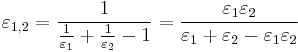 $\varepsilon_{1,2} = \frac{1}{\frac{1}{\varepsilon_1} + \frac{1}{\varepsilon_2} - 1} = \frac{\varepsilon_1 \varepsilon_2}{\varepsilon_1 + \varepsilon_2 - \varepsilon_1 \varepsilon_2}$